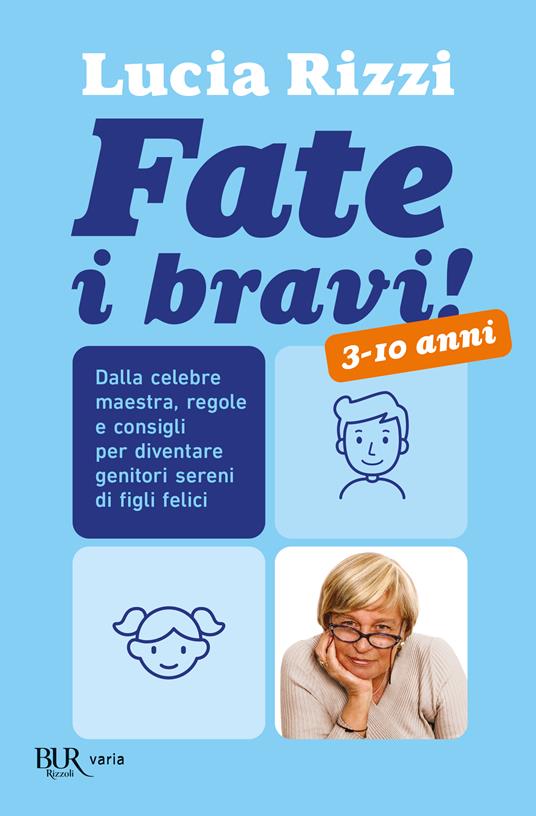 Lucia Rizzi

Fate i bravi!

3-10 anni

Dalla celebre maestra, regole e consigli per diventare genitori sereni di figli felici

BUR Rizzoli varia